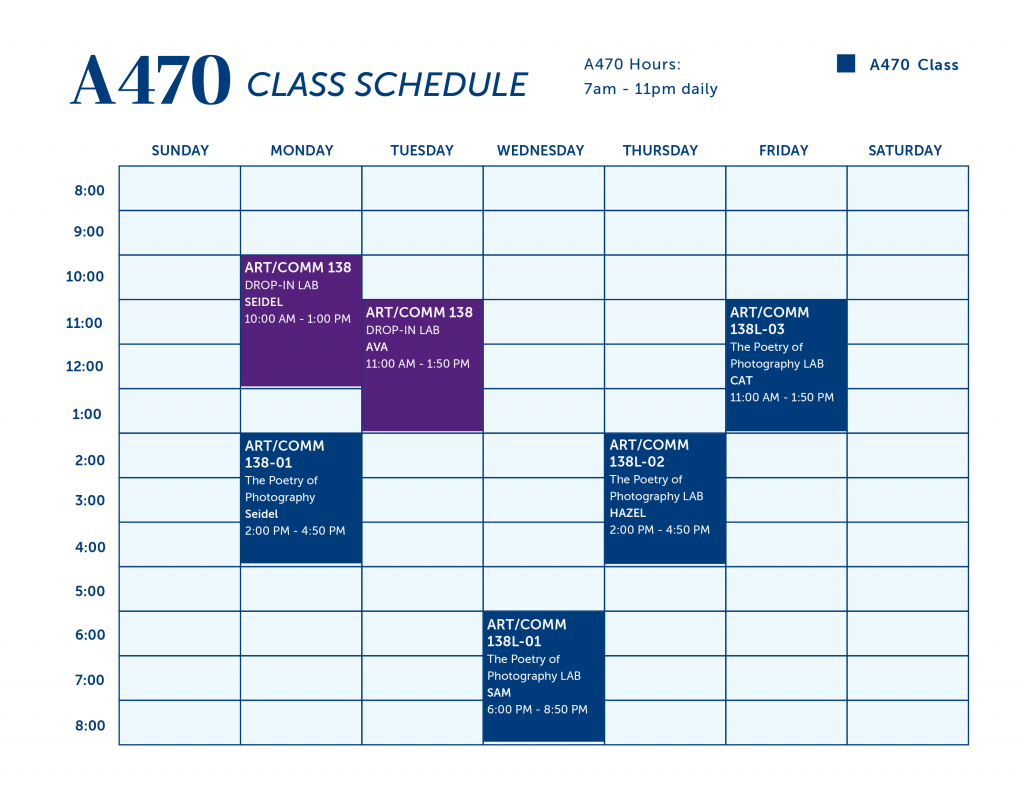 A470 CLASS SCHEDULE

A470 Hours:
7am - 11pm daily

A470 Class

| | SUNDAY | MONDAY | TUESDAY | WEDNESDAY | THURSDAY | FRIDAY | SATURDAY |
|---|---|---|---|---|---|---|---|
| 8:00 | | | | | | | |
| 9:00 | | | | | | | |
| 10:00 | | ART/COMM 138 DROP-IN LAB SEIDEL 10:00 AM - 1:00 PM | | | | | |
| 11:00 | | | ART/COMM 138 DROP-IN LAB AVA 11:00 AM - 1:50 PM | | | ART/COMM 138L-03 The Poetry of Photography LAB CAT 11:00 AM - 1:50 PM | |
| 12:00 | | | | | | | |
| 1:00 | | | | | | | |
| 2:00 | | ART/COMM 138-01 The Poetry of Photography Seidel 2:00 PM - 4:50 PM | | | ART/COMM 138L-02 The Poetry of Photography LAB HAZEL 2:00 PM - 4:50 PM | | |
| 3:00 | | | | | | | |
| 4:00 | | | | | | | |
| 5:00 | | | | | | | |
| 6:00 | | | | ART/COMM 138L-01 The Poetry of Photography LAB SAM 6:00 PM - 8:50 PM | | | |
| 7:00 | | | | | | | |
| 8:00 | | | | | | | |